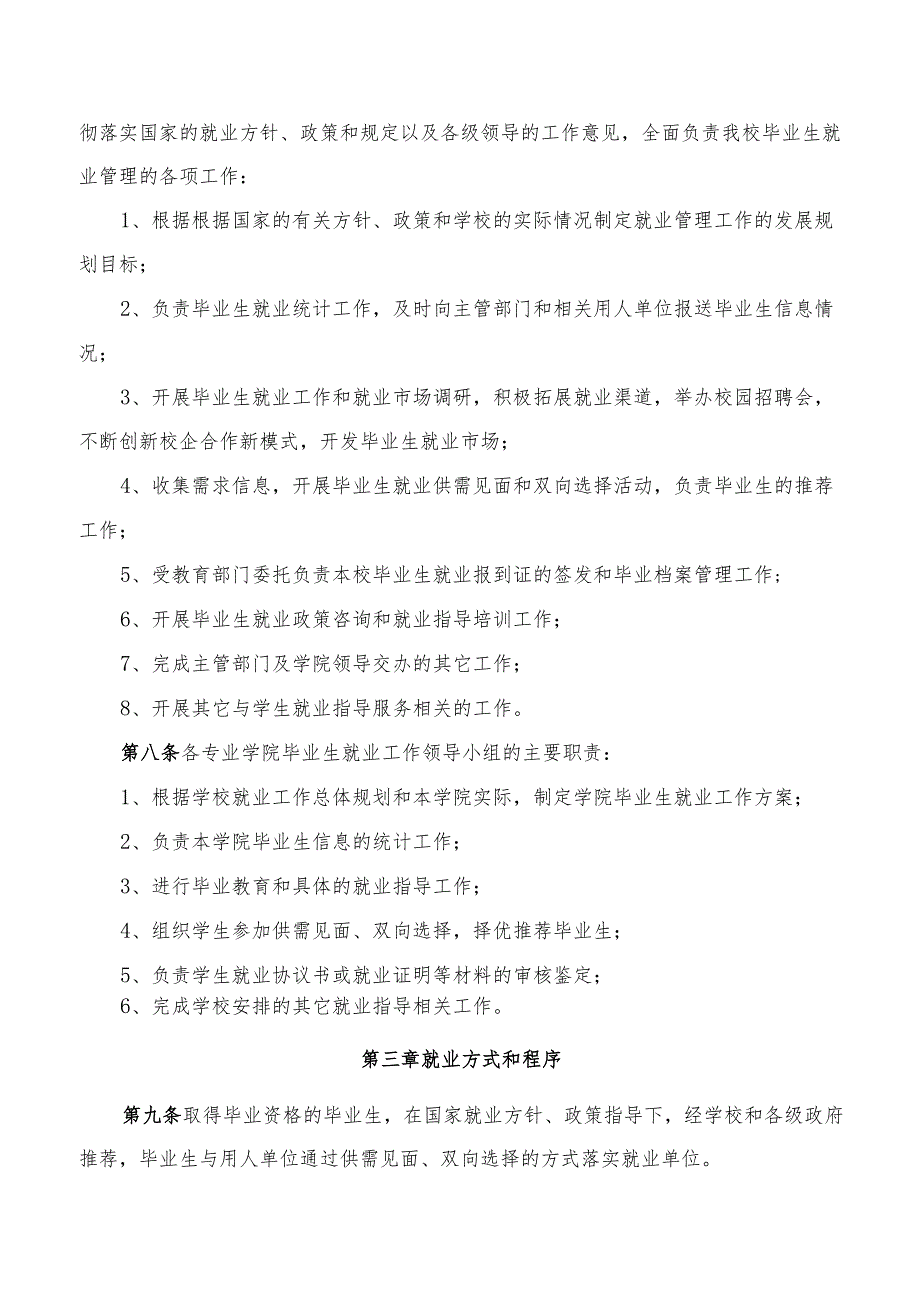 彻落实国家的就业方针、政策和规定以及各级领导的工作意见，全面负责我校毕业生就业管理的各项工作：

1、根据根据国家的有关方针、政策和学校的实际情况制定就业管理工作的发展规划目标；

2、负责毕业生就业统计工作，及时向主管部门和相关用人单位报送毕业生信息情况；

3、开展毕业生就业工作和就业市场调研，积极拓展就业渠道，举办校园招聘会，不断创新校企合作新模式，开发毕业生就业市场；

4、收集需求信息，开展毕业生就业供需见面和双向选择活动，负责毕业生的推荐工作；

5、受教育部门委托负责本校毕业生就业报到证的签发和毕业档案管理工作；

6、开展毕业生就业政策咨询和就业指导培训工作；

7、完成主管部门及学院领导交办的其它工作；

8、开展其它与学生就业指导服务相关的工作。

第八条各专业学院毕业生就业工作领导小组的主要职责：

1、根据学校就业工作总体规划和本学院实际，制定学院毕业生就业工作方案；

2、负责本学院毕业生信息的统计工作；

3、进行毕业教育和具体的就业指导工作；

4、组织学生参加供需见面、双向选择，择优推荐毕业生；

5、负责学生就业协议书或就业证明等材料的审核鉴定；

6、完成学校安排的其它就业指导相关工作。

第三章就业方式和程序

第九条取得毕业资格的毕业生，在国家就业方针、政策指导下，经学校和各级政府推荐，毕业生与用人单位通过供需见面、双向选择的方式落实就业单位。